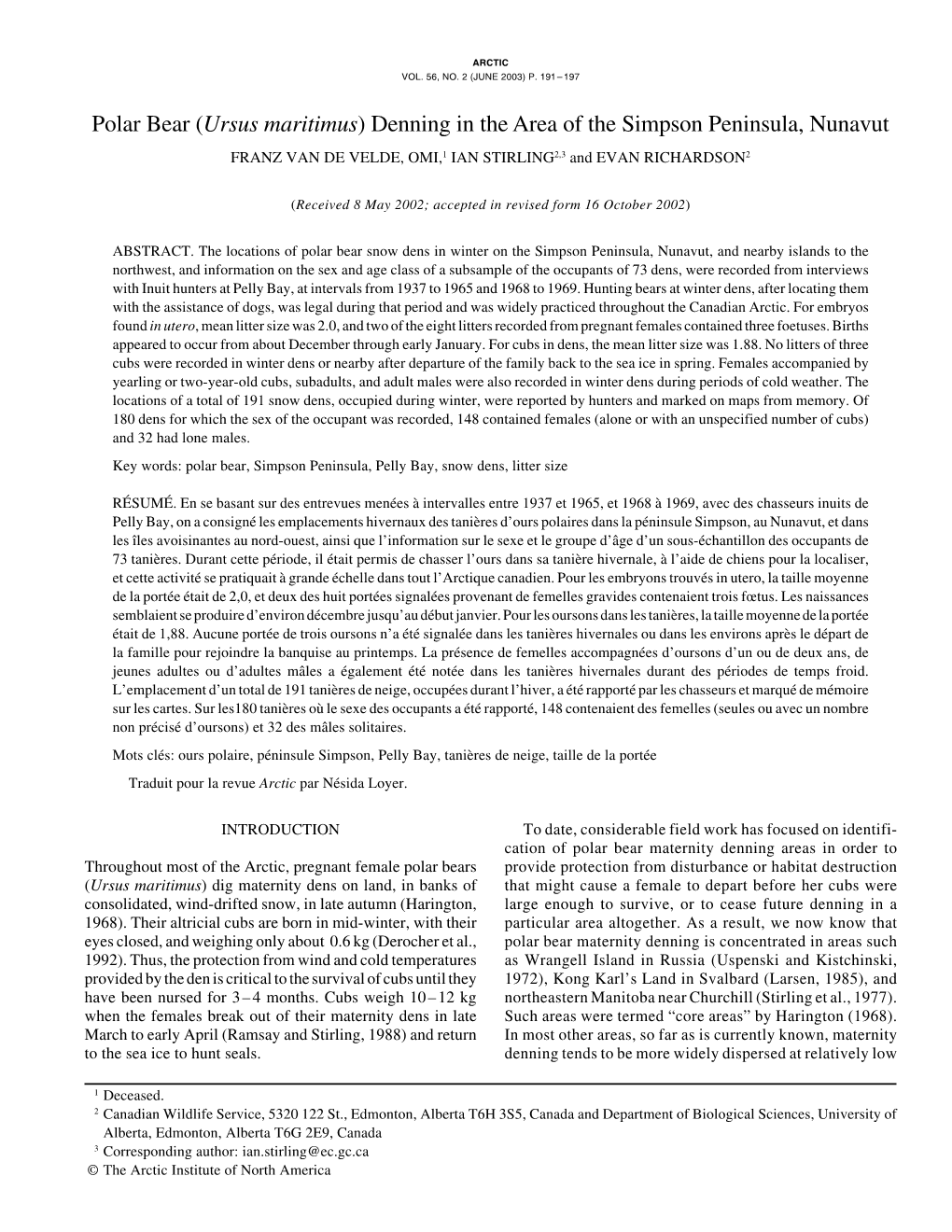 ARCTIC
VOL. 56, NO. 2 (JUNE 2003) P. 191–197

Polar Bear (Ursus maritimus) Denning in the Area of the Simpson Peninsula, Nunavut

FRANZ VAN DE VELDE, OMI,$^1$ IAN STIRLING$^{2,3}$ and EVAN RICHARDSON$^2$

(Received 8 May 2002; accepted in revised form 16 October 2002)

ABSTRACT. The locations of polar bear snow dens in winter on the Simpson Peninsula, Nunavut, and nearby islands to the northwest, and information on the sex and age class of a subsample of the occupants of 73 dens, were recorded from interviews with Inuit hunters at Pelly Bay, at intervals from 1937 to 1965 and 1968 to 1969. Hunting bears at winter dens, after locating them with the assistance of dogs, was legal during that period and was widely practiced throughout the Canadian Arctic. For embryos found in utero, mean litter size was 2.0, and two of the eight litters recorded from pregnant females contained three foetuses. Births appeared to occur from about December through early January. For cubs in dens, the mean litter size was 1.88. No litters of three cubs were recorded in winter dens or nearby after departure of the family back to the sea ice in spring. Females accompanied by yearling or two-year-old cubs, subadults, and adult males were also recorded in winter dens during periods of cold weather. The locations of a total of 191 snow dens, occupied during winter, were reported by hunters and marked on maps from memory. Of 180 dens for which the sex of the occupant was recorded, 148 contained females (alone or with an unspecified number of cubs) and 32 had lone males.

Key words: polar bear, Simpson Peninsula, Pelly Bay, snow dens, litter size

RÉSUMÉ. En se basant sur des entrevues menées à intervalles entre 1937 et 1965, et 1968 à 1969, avec des chasseurs inuits de Pelly Bay, on a consigné les emplacements hivernaux des tanières d’ours polaires dans la péninsule Simpson, au Nunavut, et dans les îles avoisinantes au nord-ouest, ainsi que l’information sur le sexe et le groupe d’âge d’un sous-échantillon des occupants de 73 tanières. Durant cette période, il était permis de chasser l’ours dans sa tanière hivernale, à l’aide de chiens pour la localiser, et cette activité se pratiquait à grande échelle dans tout l’Arctique canadien. Pour les embryons trouvés in utero, la taille moyenne de la portée était de 2,0, et deux des huit portées signalées provenant de femelles gravides contenaient trois fœtus. Les naissances semblaient se produire d’environ décembre jusqu’au début janvier. Pour les oursons dans les tanières, la taille moyenne de la portée était de 1,88. Aucune portée de trois oursons n’a été signalée dans les tanières hivernales ou dans les environs après le départ de la famille pour rejoindre la banquise au printemps. La présence de femelles accompagnées d’oursons d’un ou de deux ans, de jeunes adultes ou d’adultes mâles a également été notée dans les tanières hivernales durant des périodes de temps froid. L’emplacement d’un total de 191 tanières de neige, occupées durant l’hiver, a été rapporté par les chasseurs et marqué de mémoire sur les cartes. Sur les180 tanières où le sexe des occupants a été rapporté, 148 contenaient des femelles (seules ou avec un nombre non précisé d’oursons) et 32 des mâles solitaires.

Mots clés: ours polaire, péninsule Simpson, Pelly Bay, tanières de neige, taille de la portée

Traduit pour la revue Arctic par Nésida Loyer.

INTRODUCTION

Throughout most of the Arctic, pregnant female polar bears (Ursus maritimus) dig maternity dens on land, in banks of consolidated, wind-drifted snow, in late autumn (Harington, 1968). Their altricial cubs are born in mid-winter, with their eyes closed, and weighing only about 0.6 kg (Derocher et al., 1992). Thus, the protection from wind and cold temperatures provided by the den is critical to the survival of cubs until they have been nursed for 3–4 months. Cubs weigh 10–12 kg when the females break out of their maternity dens in late March to early April (Ramsay and Stirling, 1988) and return to the sea ice to hunt seals.

To date, considerable field work has focused on identification of polar bear maternity denning areas in order to provide protection from disturbance or habitat destruction that might cause a female to depart before her cubs were large enough to survive, or to cease future denning in a particular area altogether. As a result, we now know that polar bear maternity denning is concentrated in areas such as Wrangell Island in Russia (Uspenski and Kistchinski, 1972), Kong Karl’s Land in Svalbard (Larsen, 1985), and northeastern Manitoba near Churchill (Stirling et al., 1977). Such areas were termed “core areas” by Harington (1968). In most other areas, so far as is currently known, maternity denning tends to be more widely dispersed at relatively low

$^1$ Deceased.
$^2$ Canadian Wildlife Service, 5320 122 St., Edmonton, Alberta T6H 3S5, Canada and Department of Biological Sciences, University of Alberta, Edmonton, Alberta T6G 2E9, Canada
$^3$ Corresponding author: ian.stirling@ec.gc.ca
© The Arctic Institute of North America